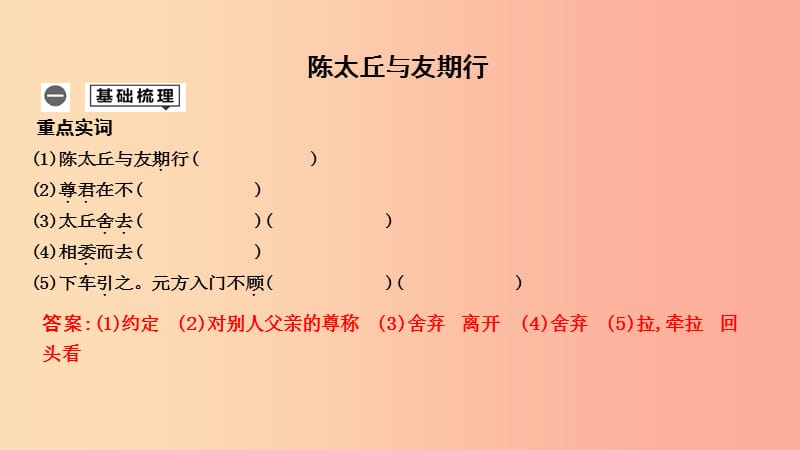 陈太丘与友期行

一 基础梳理

重点实词

(1)陈太丘与友期行(　　　　　)

(2)尊君在不(　　　　　)

(3)太丘舍去(　　　　　)(　　　　　)

(4)相委而去(　　　　　)

(5)下车引之。元方入门不顾(　　　　　)(　　　　　)

答案:(1)约定　(2)对别人父亲的尊称　(3)舍弃　离开　(4)舍弃　(5)拉,牵拉　回头看